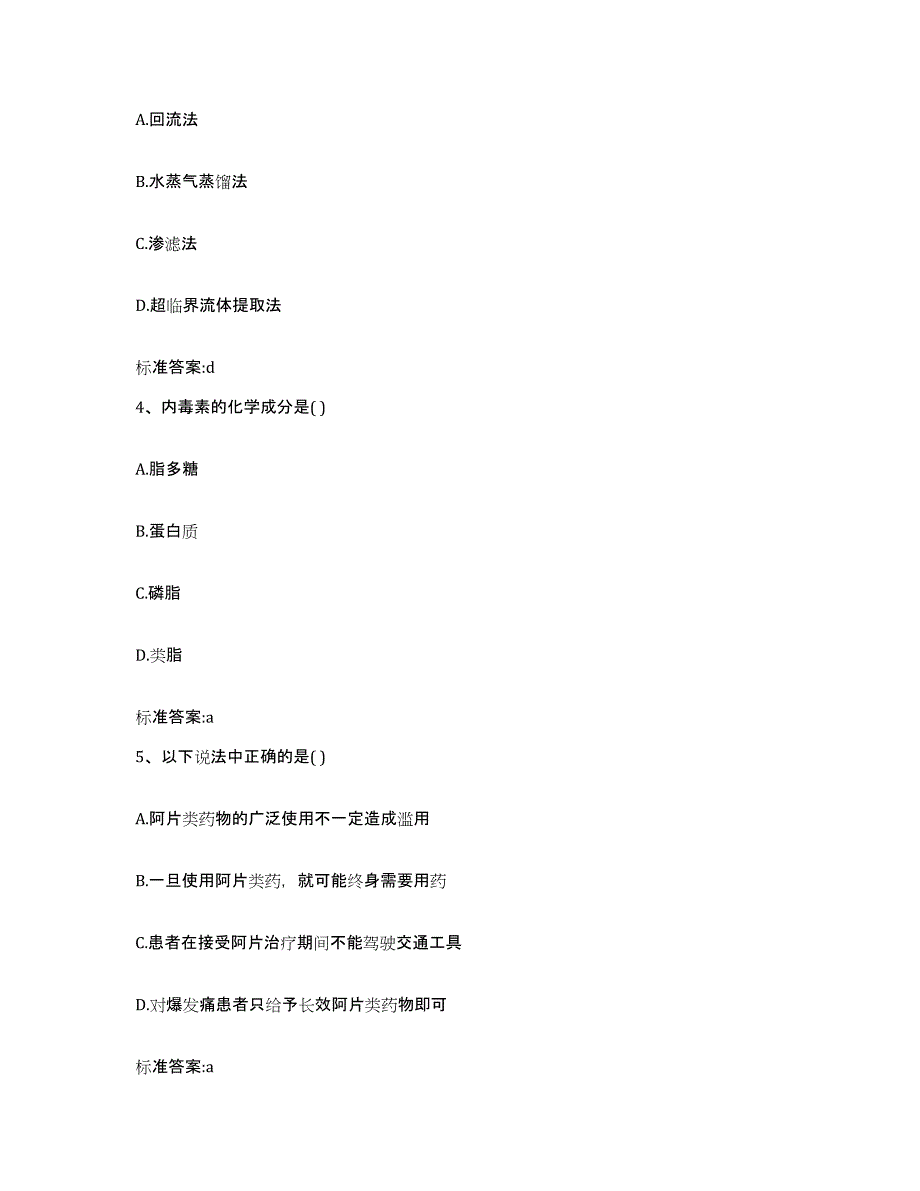 A.回流法

B.水蒸气蒸馏法

C.渗滤法

D.超临界流体提取法

标准答案:d

4、内毒素的化学成分是( )

A.脂多糖

B.蛋白质

C.磷脂

D.类脂

标准答案:a

5、以下说法中正确的是( )

A.阿片类药物的广泛使用不一定造成滥用

B.一旦使用阿片类药，就可能终身需要用药

C.患者在接受阿片治疗期间不能驾驶交通工具

D.对爆发痛患者只给予长效阿片类药物即可

标准答案:a